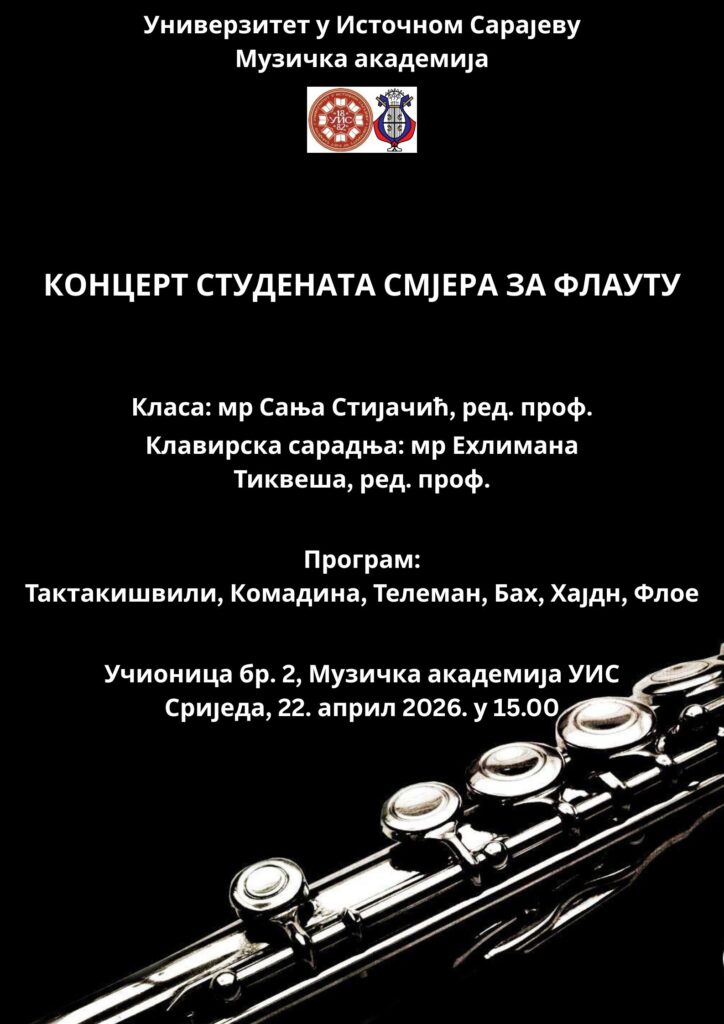 Универзитет у Источном Сарајеву
Музичка академија

КОНЦЕРТ СТУДЕНАТА СМЈЕРА ЗА ФЛАУТУ

Класа: мр Сања Стијачић, ред. проф.
Клавирска сарадња: мр Ехлимана Тиквеша, ред. проф.

Програм:
Тактакишвили, Комадина, Телеман, Бах, Хајдн, Флое

Учионица бр. 2, Музичка академија УИС
Сриједа, 22. април 2026. у 15.00